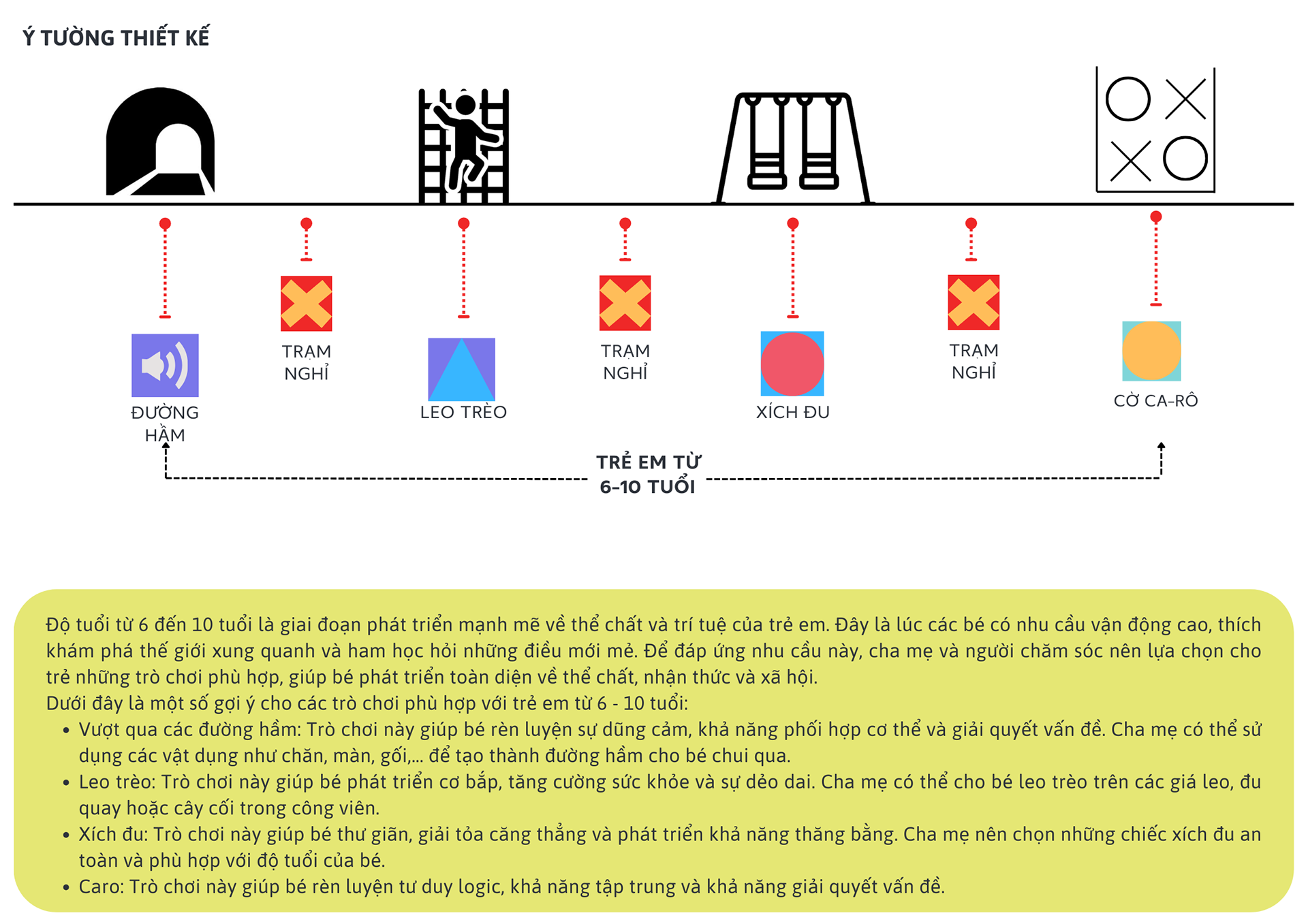 Ý TƯỞNG THIẾT KẾ

ĐƯỜNG HẦM

TRẠM NGHỈ

LEO TRÈO

TRẠM NGHỈ

XÍCH ĐU

TRẠM NGHỈ

CỜ CA-RÔ

TRẺ EM TỪ 6-10 TUỔI

Độ tuổi từ 6 đến 10 tuổi là giai đoạn phát triển mạnh mẽ về thể chất và trí tuệ của trẻ em. Đây là lúc các bé có nhu cầu vận động cao, thích khám phá thế giới xung quanh và ham học hỏi những điều mới mẻ. Để đáp ứng nhu cầu này, cha mẹ và người chăm sóc nên lựa chọn cho trẻ những trò chơi phù hợp, giúp bé phát triển toàn diện về thể chất, nhận thức và xã hội.
Dưới đây là một số gợi ý cho các trò chơi phù hợp với trẻ em từ 6 - 10 tuổi:
• Vượt qua các đường hầm: Trò chơi này giúp bé rèn luyện sự dũng cảm, khả năng phối hợp cơ thể và giải quyết vấn đề. Cha mẹ có thể sử dụng các vật dụng như chăn, màn, gối,... để tạo thành đường hầm cho bé chui qua.
• Leo trèo: Trò chơi này giúp bé phát triển cơ bắp, tăng cường sức khỏe và sự dẻo dai. Cha mẹ có thể cho bé leo trèo trên các giá leo, đu quay hoặc cây cối trong công viên.
• Xích đu: Trò chơi này giúp bé thư giãn, giải tỏa căng thẳng và phát triển khả năng thăng bằng. Cha mẹ nên chọn những chiếc xích đu an toàn và phù hợp với độ tuổi của bé.
• Caro: Trò chơi này giúp bé rèn luyện tư duy logic, khả năng tập trung và khả năng giải quyết vấn đề.